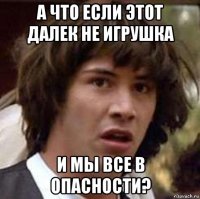 А ЧТО ЕСЛИ ЭТОТ ДАЛЕК НЕ ИГРУШКА

И МЫ ВСЕ В ОПАСНОСТИ?

risovach.ru